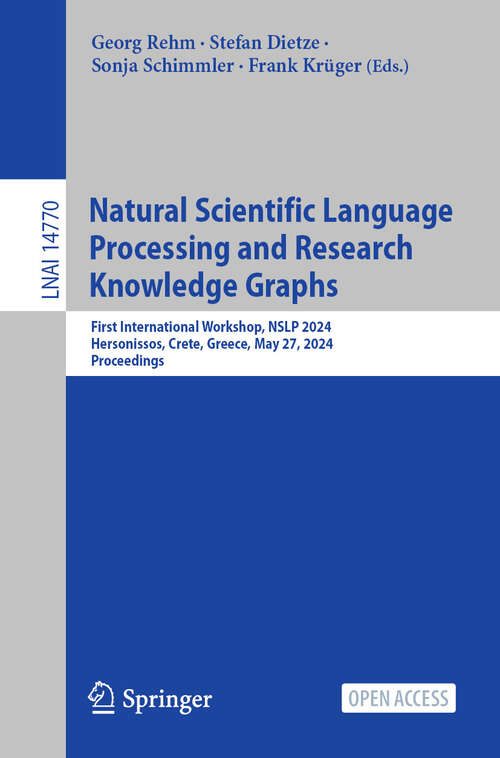 Georg Rehm · Stefan Dietze · Sonja Schimmler · Frank Krüger (Eds.)

LNAI 14770

Natural Scientific Language Processing and Research Knowledge Graphs

First International Workshop, NSLP 2024
Hersonissos, Crete, Greece, May 27, 2024
Proceedings

Springer

OPEN ACCESS